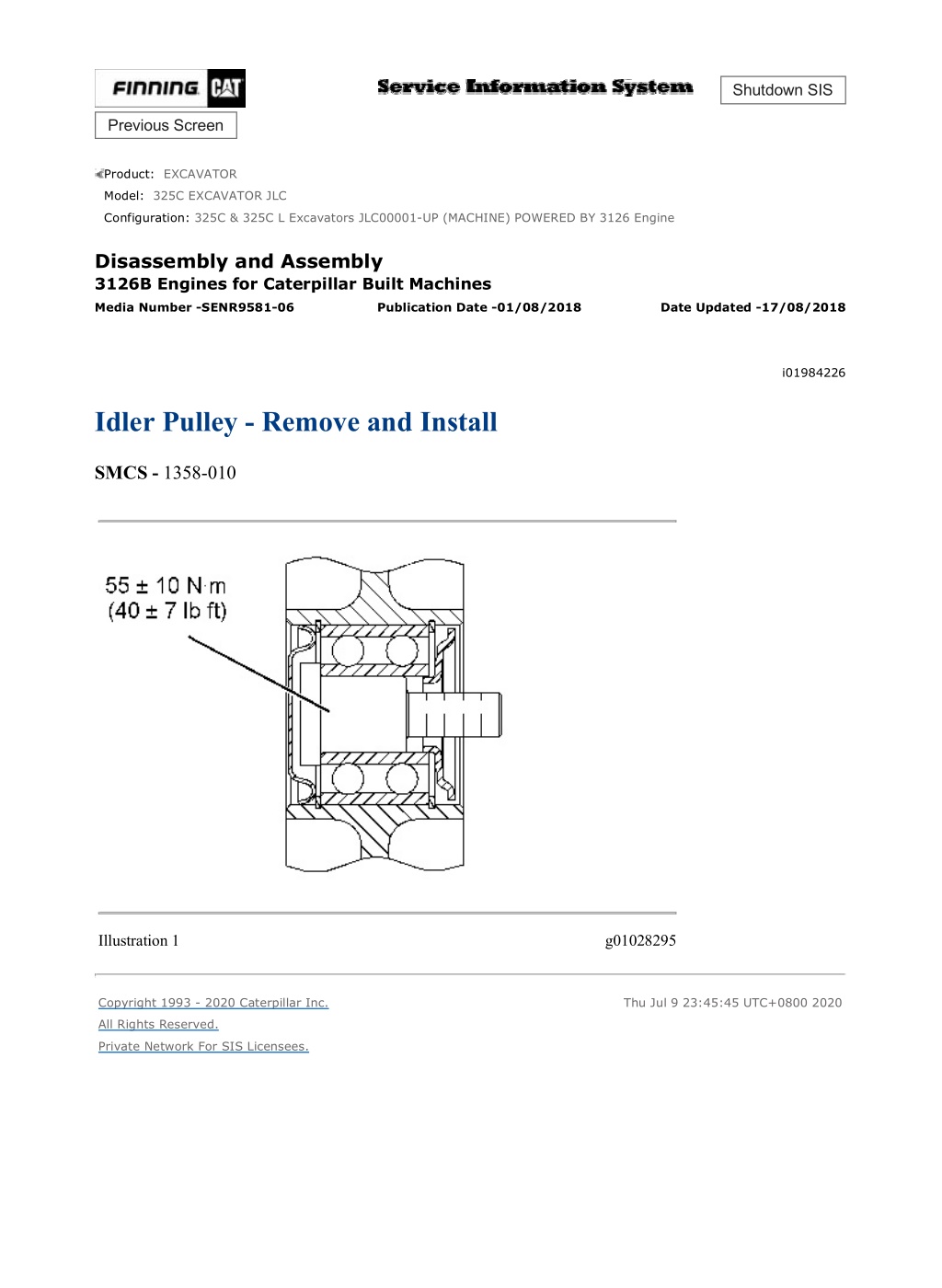 FINNING CAT

Service Information System

Shutdown SIS

Previous Screen

Product: EXCAVATOR
Model: 325C EXCAVATOR JLC
Configuration: 325C & 325C L Excavators JLC00001-UP (MACHINE) POWERED BY 3126 Engine

Disassembly and Assembly
3126B Engines for Caterpillar Built Machines
Media Number -SENR9581-06 Publication Date -01/08/2018 Date Updated -17/08/2018

i01984226

Idler Pulley - Remove and Install

SMCS - 1358-010

55 ± 10 N·m
(40 ± 7 lb ft)

Illustration 1 g01028295

Copyright 1993 - 2020 Caterpillar Inc.
All Rights Reserved.
Private Network For SIS Licensees.

Thu Jul 9 23:45:45 UTC+0800 2020